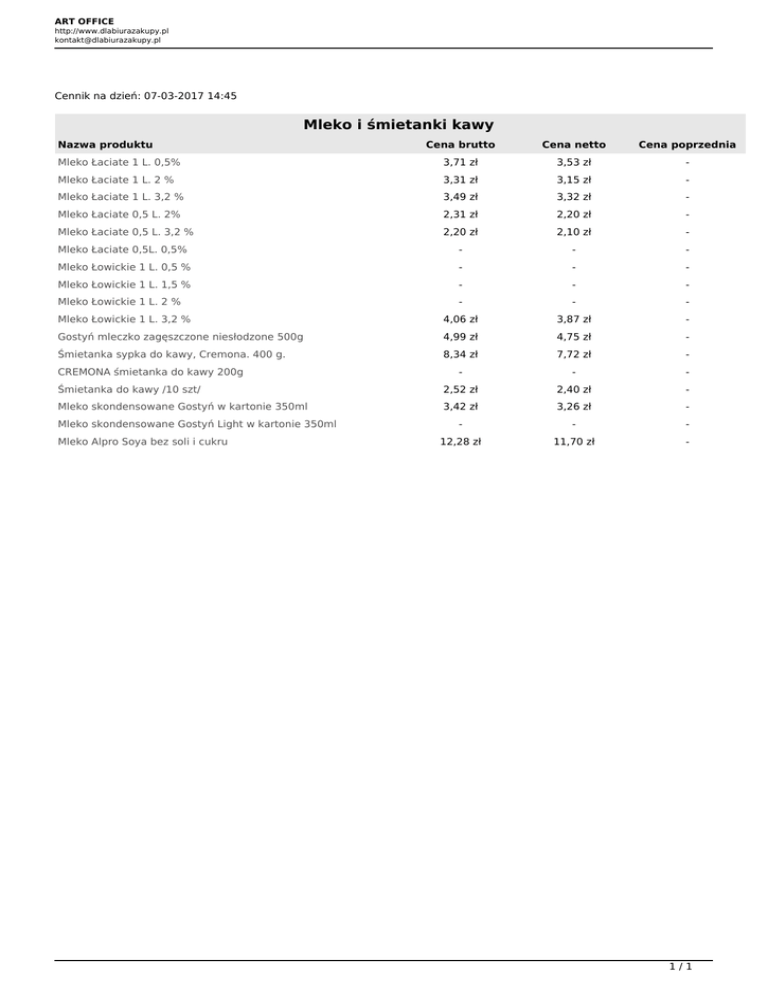 ART OFFICE
http://www.dlabiurazakupy.pl
kontakt@dlabiurazakupy.pl

Cennik na dzień: 07-03-2017 14:45

Mleko i śmietanki kawy

| Nazwa produktu | Cena brutto | Cena netto | Cena poprzednia |
|---|---|---|---|
| Mleko Łaciate 1 L. 0,5% | 3,71 zł | 3,53 zł | - |
| Mleko Łaciate 1 L. 2 % | 3,31 zł | 3,15 zł | - |
| Mleko Łaciate 1 L. 3,2 % | 3,49 zł | 3,32 zł | - |
| Mleko Łaciate 0,5 L. 2% | 2,31 zł | 2,20 zł | - |
| Mleko Łaciate 0,5 L. 3,2 % | 2,20 zł | 2,10 zł | - |
| Mleko Łaciate 0,5L. 0,5% | - | - | - |
| Mleko Łowickie 1 L. 0,5 % | - | - | - |
| Mleko Łowickie 1 L. 1,5 % | - | - | - |
| Mleko Łowickie 1 L. 2 % | - | - | - |
| Mleko Łowickie 1 L. 3,2 % | 4,06 zł | 3,87 zł | - |
| Gostyń mleczko zagęszczone niesłodzone 500g | 4,99 zł | 4,75 zł | - |
| Śmietanka sypka do kawy, Cremona. 400 g. | 8,34 zł | 7,72 zł | - |
| CREMONA śmietanka do kawy 200g | - | - | - |
| Śmietanka do kawy /10 szt/ | 2,52 zł | 2,40 zł | - |
| Mleko skondensowane Gostyń w kartonie 350ml | 3,42 zł | 3,26 zł | - |
| Mleko skondensowane Gostyń Light w kartonie 350ml | - | - | - |
| Mleko Alpro Soya bez soli i cukru | 12,28 zł | 11,70 zł | - |

1 / 1